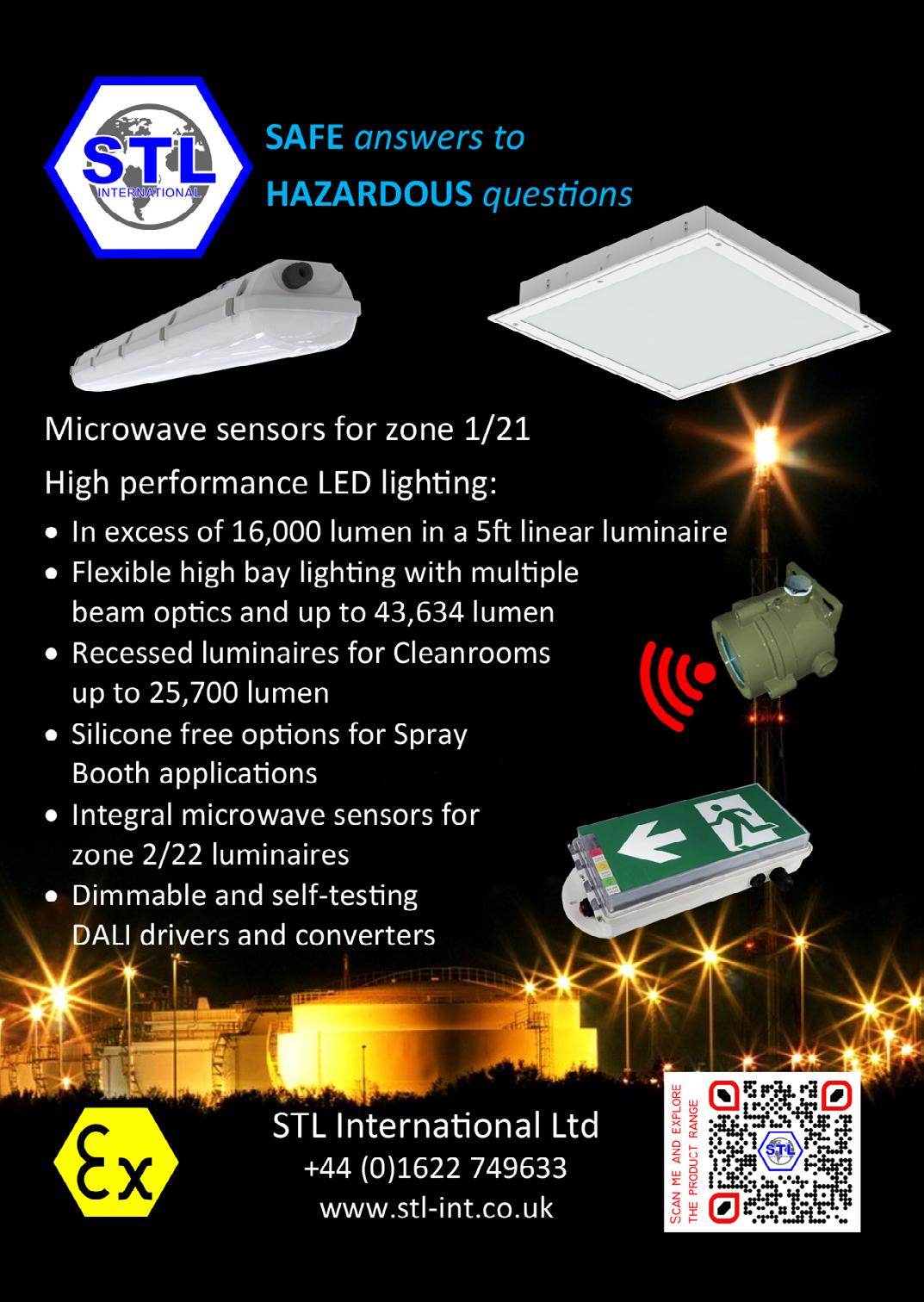 STL
INTERNATIONAL

SAFE answers to
HAZARDOUS questions

Microwave sensors for zone 1/21

High performance LED lighting:

• In excess of 16,000 lumen in a 5ft linear luminaire
• Flexible high bay lighting with multiple beam optics and up to 43,634 lumen
• Recessed luminaires for Cleanrooms up to 25,700 lumen
• Silicone free options for Spray Booth applications
• Integral microwave sensors for zone 2/22 luminaires
• Dimmable and self-testing DALI drivers and converters

Ex

STL International Ltd
+44 (0)1622 749633
www.stl-int.co.uk

SCAN ME AND EXPLORE THE PRODUCT RANGE

STL